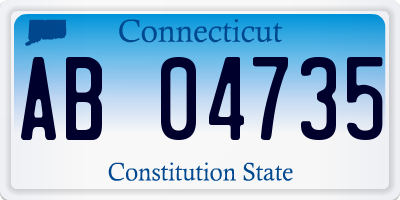 Connecticut

AB 04735

Constitution State